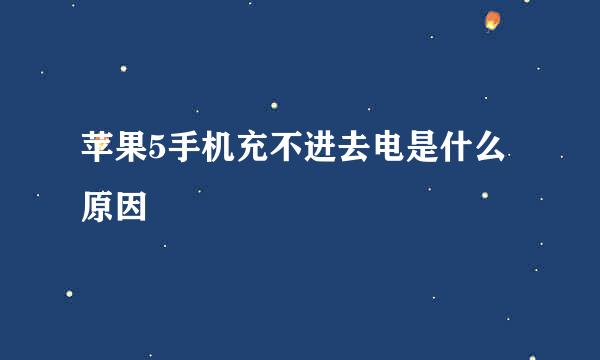 苹果5手机充不进去电是什么原因